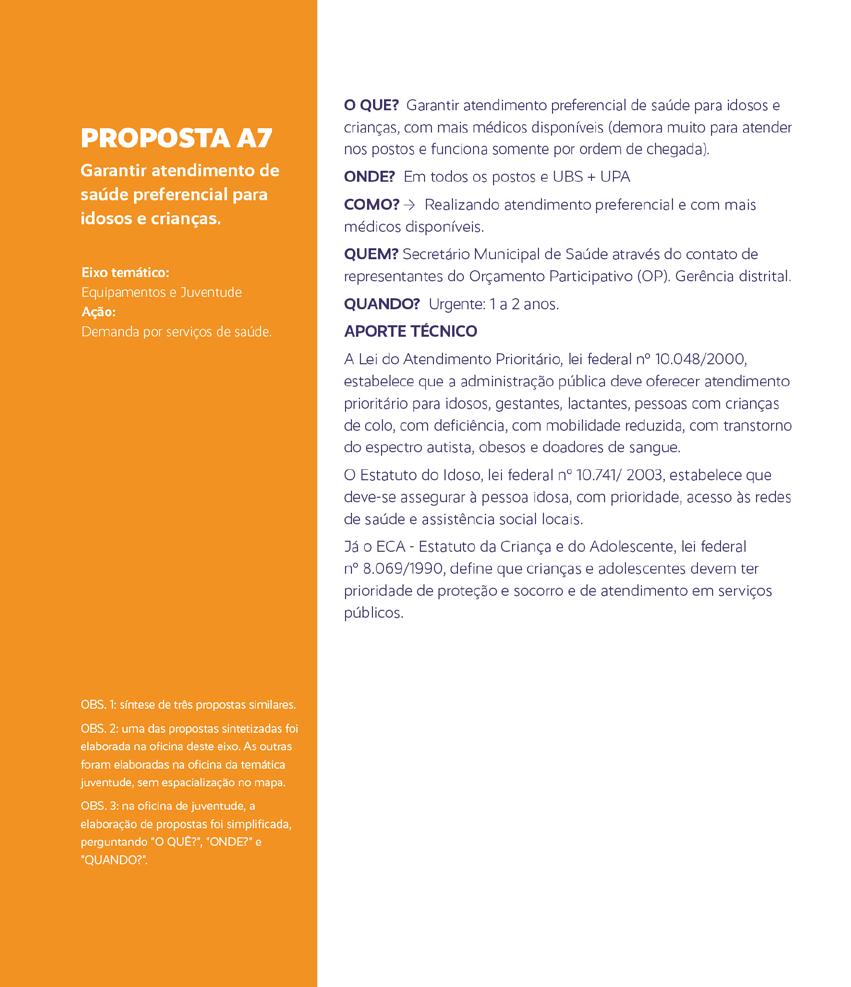 PROPOSTA A7

Garantir atendimento de saúde preferencial para idosos e crianças.

Eixo temático:
Equipamentos e Juventude
Ação:
Demanda por serviços de saúde.

OBS. 1: síntese de três propostas similares.

OBS. 2: uma das propostas sintetizadas foi elaborada na oficina deste eixo. As outras foram elaboradas na oficina da temática juventude, sem espacialização no mapa.

OBS. 3: na oficina de juventude, a elaboração de propostas foi simplificada, perguntando "O QUÊ?", "ONDE?" e "QUANDO?".

O QUE? Garantir atendimento preferencial de saúde para idosos e crianças, com mais médicos disponíveis (demora muito para atender nos postos e funciona somente por ordem de chegada).

ONDE? Em todos os postos e UBS + UPA

COMO? → Realizando atendimento preferencial e com mais médicos disponíveis.

QUEM? Secretário Municipal de Saúde através do contato de representantes do Orçamento Participativo (OP). Gerência distrital.

QUANDO? Urgente: 1 a 2 anos.

APORTE TÉCNICO

A Lei do Atendimento Prioritário, lei federal nº 10.048/2000, estabelece que a administração pública deve oferecer atendimento prioritário para idosos, gestantes, lactantes, pessoas com crianças de colo, com deficiência, com mobilidade reduzida, com transtorno do espectro autista, obesos e doadores de sangue.

O Estatuto do Idoso, lei federal nº 10.741/ 2003, estabelece que deve-se assegurar à pessoa idosa, com prioridade, acesso às redes de saúde e assistência social locais.

Já o ECA - Estatuto da Criança e do Adolescente, lei federal nº 8.069/1990, define que crianças e adolescentes devem ter prioridade de proteção e socorro e de atendimento em serviços públicos.